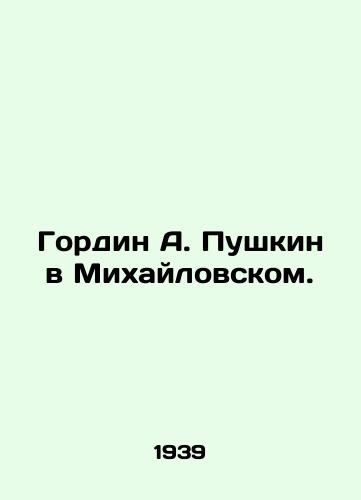 Гордин А. Пушкин в Михайловском.

1939